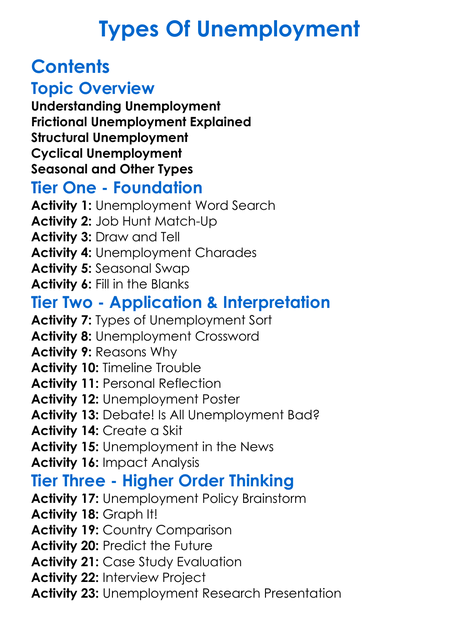 Types Of Unemployment

Contents

Topic Overview

Understanding Unemployment
Frictional Unemployment Explained
Structural Unemployment
Cyclical Unemployment
Seasonal and Other Types

Tier One - Foundation

Activity 1: Unemployment Word Search
Activity 2: Job Hunt Match-Up
Activity 3: Draw and Tell
Activity 4: Unemployment Charades
Activity 5: Seasonal Swap
Activity 6: Fill in the Blanks

Tier Two - Application & Interpretation

Activity 7: Types of Unemployment Sort
Activity 8: Unemployment Crossword
Activity 9: Reasons Why
Activity 10: Timeline Trouble
Activity 11: Personal Reflection
Activity 12: Unemployment Poster
Activity 13: Debate! Is All Unemployment Bad?
Activity 14: Create a Skit
Activity 15: Unemployment in the News
Activity 16: Impact Analysis

Tier Three - Higher Order Thinking

Activity 17: Unemployment Policy Brainstorm
Activity 18: Graph It!
Activity 19: Country Comparison
Activity 20: Predict the Future
Activity 21: Case Study Evaluation
Activity 22: Interview Project
Activity 23: Unemployment Research Presentation